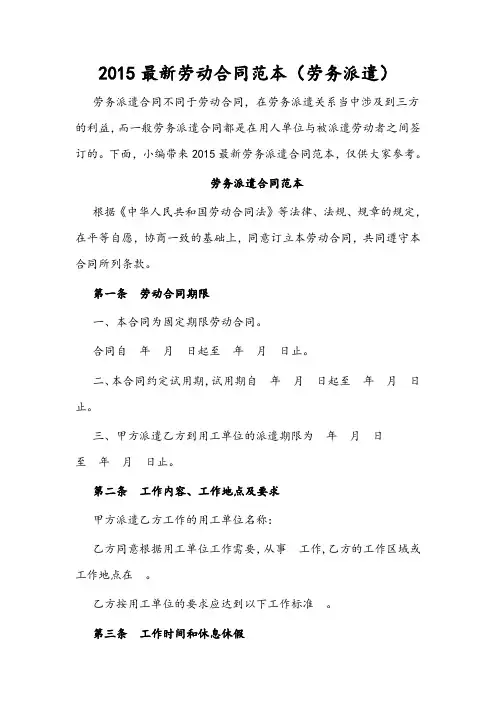 2015 最新劳动合同范本（劳务派遣）

劳务派遣合同不同于劳动合同，在劳务派遣关系当中涉及到三方的利益，而一般劳务派遣合同都是在用人单位与被派遣劳动者之间签订的。下面，小编带来 2015 最新劳务派遣合同范本，仅供大家参考。

劳务派遣合同范本

根据《中华人民共和国劳动合同法》等法律、法规、规章的规定，在平等自愿，协商一致的基础上，同意订立本劳动合同，共同遵守本合同所列条款。

第一条　劳动合同期限

一、本合同为固定期限劳动合同。

合同自　年　月　日起至　年　月　日止。

二、本合同约定试用期，试用期自　年　月　日起至　年　月　日止。

三、甲方派遣乙方到用工单位的派遣期限为　年　月　日至　年　月　日止。

第二条　工作内容、工作地点及要求

甲方派遣乙方工作的用工单位名称：

乙方同意根据用工单位工作需要，从事　工作，乙方的工作区域或工作地点在　。

乙方按用工单位的要求应达到以下工作标准　。

第三条　工作时间和休息休假